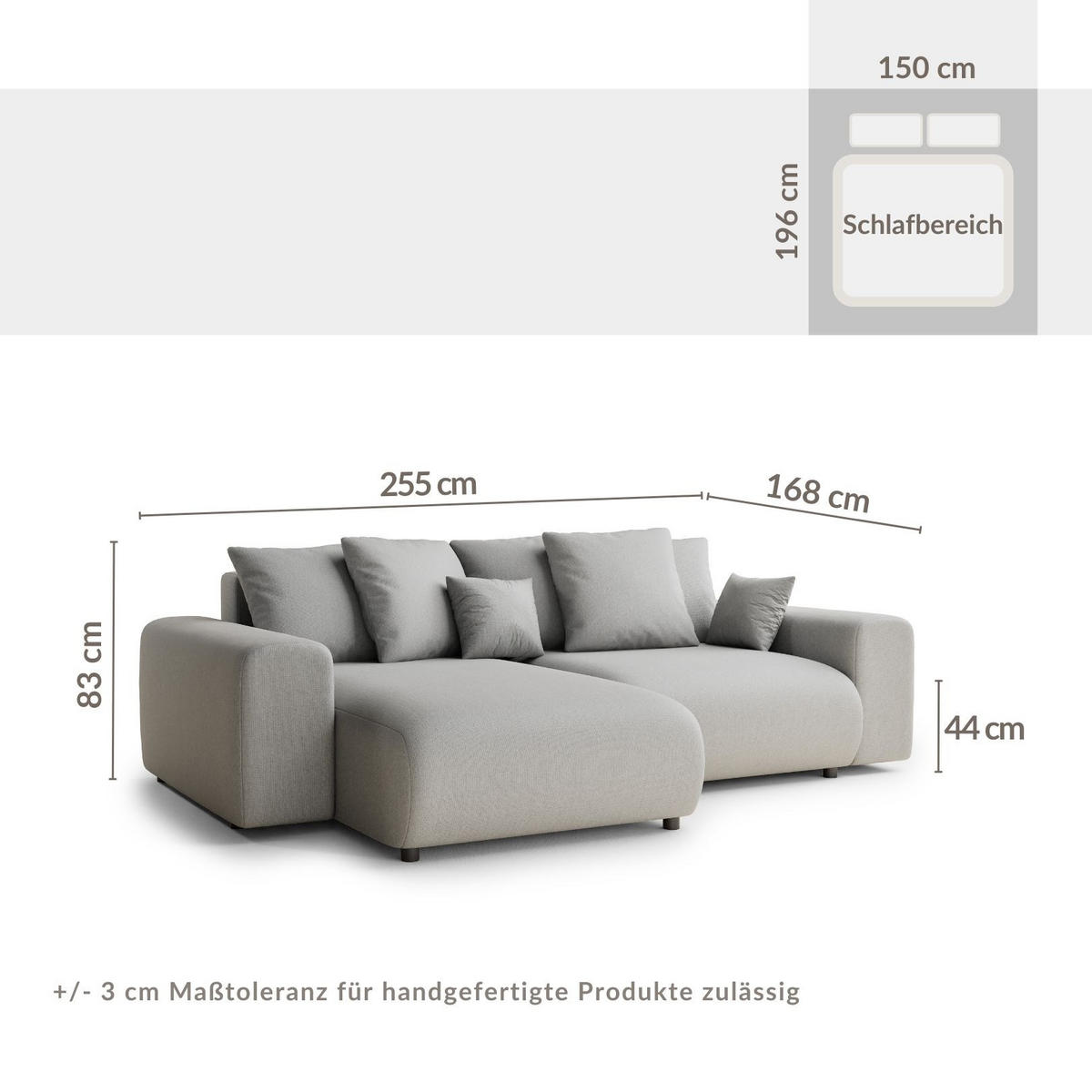 150 cm

196 cm

Schlafbereich

255 cm

168 cm

83 cm

44 cm

+/- 3 cm Maßtoleranz für handgefertigte Produkte zulässig